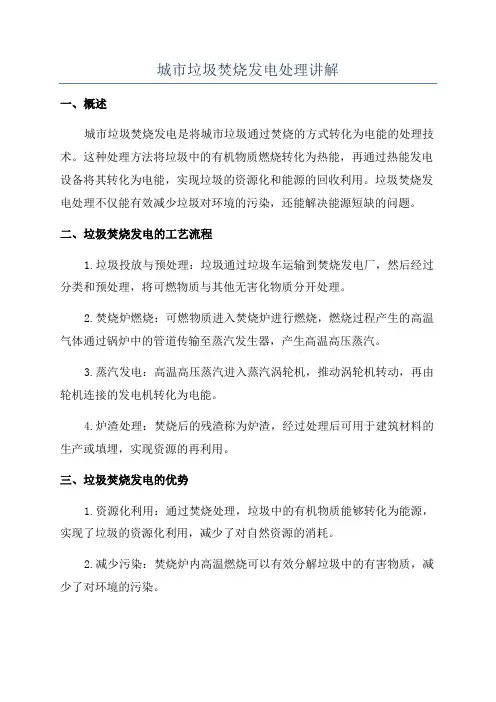 城市垃圾焚烧发电处理讲解

一、概述

城市垃圾焚烧发电是将城市垃圾通过焚烧的方式转化为电能的处理技术。这种处理方法将垃圾中的有机物质燃烧转化为热能，再通过热能发电设备将其转化为电能，实现垃圾的资源化和能源的回收利用。垃圾焚烧发电处理不仅能有效减少垃圾对环境的污染，还能解决能源短缺的问题。

二、垃圾焚烧发电的工艺流程

1.垃圾投放与预处理：垃圾通过垃圾车运输到焚烧发电厂，然后经过分类和预处理，将可燃物质与其他无害化物质分开处理。

2.焚烧炉燃烧：可燃物质进入焚烧炉进行燃烧，燃烧过程产生的高温气体通过锅炉中的管道传输至蒸汽发生器，产生高温高压蒸汽。

3.蒸汽发电：高温高压蒸汽进入蒸汽涡轮机，推动涡轮机转动，再由轮机连接的发电机转化为电能。

4.炉渣处理：焚烧后的残渣称为炉渣，经过处理后可用于建筑材料的生产或填埋，实现资源的再利用。

三、垃圾焚烧发电的优势

1.资源化利用：通过焚烧处理，垃圾中的有机物质能够转化为能源，实现了垃圾的资源化利用，减少了对自然资源的消耗。

2.减少污染：焚烧炉内高温燃烧可以有效分解垃圾中的有害物质，减少了对环境的污染。